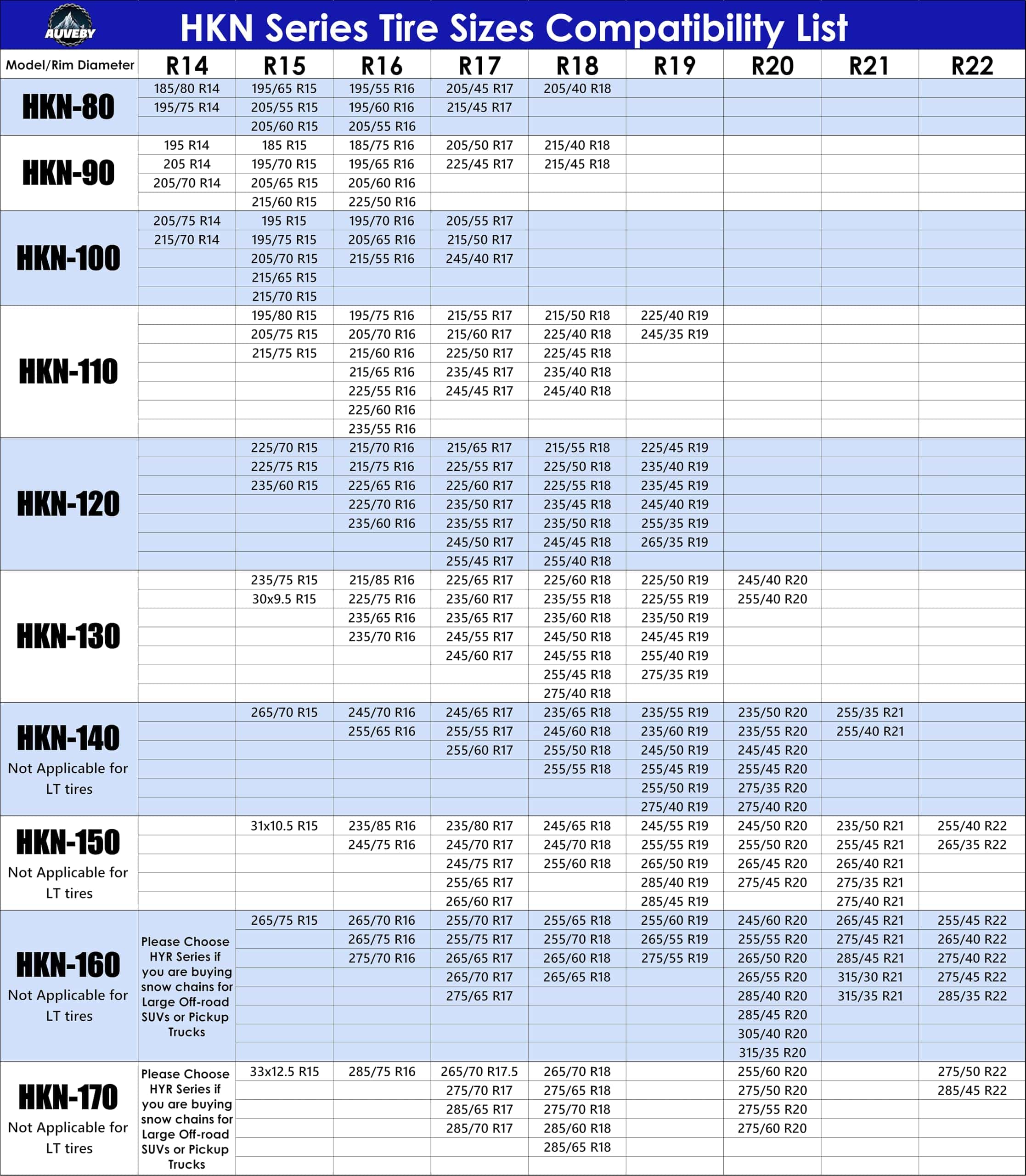 AUVEBY

HKN Series Tire Sizes Compatibility List

| Model/Rim Diameter | R14 | R15 | R16 | R17 | R18 | R19 | R20 | R21 | R22 |
|---|---|---|---|---|---|---|---|---|---|
| HKN-80 | 185/80 R14 | 195/65 R15 | 195/55 R16 | 205/45 R17 | 205/40 R18 | | | | |
| | 195/75 R14 | 205/55 R15 | 195/60 R16 | 215/45 R17 | | | | | |
| | | 205/60 R15 | 205/55 R16 | | | | | | |
| HKN-90 | 195 R14 | 185 R15 | 185/75 R16 | 205/50 R17 | 215/40 R18 | | | | |
| | 205 R14 | 195/70 R15 | 195/65 R16 | 225/45 R17 | 215/45 R18 | | | | |
| | 205/70 R14 | 205/65 R15 | 205/60 R16 | | | | | | |
| | | 215/60 R15 | 225/50 R16 | | | | | | |
| HKN-100 | 205/75 R14 | 195 R15 | 195/70 R16 | 205/55 R17 | | | | | |
| | 215/70 R14 | 195/75 R15 | 205/65 R16 | 215/50 R17 | | | | | |
| | | 205/70 R15 | 215/55 R16 | 245/40 R17 | | | | | |
| | | 215/65 R15 | | | | | | | |
| | | 215/70 R15 | | | | | | | |
| HKN-110 | | 195/80 R15 | 195/75 R16 | 215/55 R17 | 215/50 R18 | 225/40 R19 | | | |
| | | 205/75 R15 | 205/70 R16 | 215/60 R17 | 225/40 R18 | 245/35 R19 | | | |
| | | 215/75 R15 | 215/60 R16 | 225/50 R17 | 225/45 R18 | | | | |
| | | | 215/65 R16 | 235/45 R17 | 235/40 R18 | | | | |
| | | | 225/55 R16 | 245/45 R17 | 245/40 R18 | | | | |
| | | | 225/60 R16 | | | | | | |
| | | | 235/55 R16 | | | | | | |
| HKN-120 | | 225/70 R15 | 215/70 R16 | 215/65 R17 | 215/55 R18 | 225/45 R19 | | | |
| | | 225/75 R15 | 215/75 R16 | 225/55 R17 | 225/50 R18 | 235/40 R19 | | | |
| | | 235/60 R15 | 225/65 R16 | 225/60 R17 | 225/55 R18 | 235/45 R19 | | | |
| | | | 225/70 R16 | 235/50 R17 | 235/45 R18 | 245/40 R19 | | | |
| | | | 235/60 R16 | 235/55 R17 | 235/50 R18 | 255/35 R19 | | | |
| | | | | 245/50 R17 | 245/45 R18 | 265/35 R19 | | | |
| | | | | 255/45 R17 | 255/40 R18 | | | | |
| HKN-130 | | 235/75 R15 | 215/85 R16 | 225/65 R17 | 225/60 R18 | 225/50 R19 | 245/40 R20 | | |
| | | 30x9.5 R15 | 225/75 R16 | 235/60 R17 | 235/55 R18 | 225/55 R19 | 255/40 R20 | | |
| | | | 235/65 R16 | 235/65 R17 | 235/60 R18 | 235/50 R19 | | | |
| | | | 235/70 R16 | 245/55 R17 | 245/50 R18 | 245/45 R19 | | | |
| | | | | 245/60 R17 | 245/55 R18 | 255/40 R19 | | | |
| | | | | | 255/45 R18 | 275/35 R19 | | | |
| | | | | | 275/40 R18 | | | | |
| HKN-140 Not Applicable for LT tires | | 265/70 R15 | 245/70 R16 | 245/65 R17 | 235/65 R18 | 235/55 R19 | 235/50 R20 | 255/35 R21 | |
| | | | 255/65 R16 | 255/55 R17 | 245/60 R18 | 235/60 R19 | 235/55 R20 | 255/40 R21 | |
| | | | | 255/60 R17 | 255/50 R18 | 245/50 R19 | 245/45 R20 | | |
| | | | | | 255/55 R18 | 255/45 R19 | 255/45 R20 | | |
| | | | | | | 255/50 R19 | 275/35 R20 | | |
| | | | | | | 275/40 R19 | 275/40 R20 | | |
| HKN-150 Not Applicable for LT tires | | 31x10.5 R15 | 235/85 R16 | 235/80 R17 | 245/65 R18 | 245/55 R19 | 245/50 R20 | 235/50 R21 | 255/40 R22 |
| | | | 245/75 R16 | 245/70 R17 | 245/70 R18 | 255/55 R19 | 255/50 R20 | 255/45 R21 | 265/35 R22 |
| | | | | 245/75 R17 | 255/60 R18 | 265/50 R19 | 265/45 R20 | 265/40 R21 | |
| | | | | 255/65 R17 | | 285/40 R19 | 275/45 R20 | 275/35 R21 | |
| | | | | 265/60 R17 | | 285/45 R19 | | 275/40 R21 | |
| HKN-160 Not Applicable for LT tires | Please Choose HYR Series if you are buying snow chains for Large Off-road SUVs or Pickup Trucks | 265/75 R15 | 265/70 R16 | 255/70 R17 | 255/65 R18 | 255/60 R19 | 245/60 R20 | 265/45 R21 | 255/45 R22 |
| | | | 265/75 R16 | 255/75 R17 | 255/70 R18 | 265/55 R19 | 255/55 R20 | 275/45 R21 | 265/40 R22 |
| | | | 275/70 R16 | 265/65 R17 | 265/60 R18 | 275/55 R19 | 265/50 R20 | 285/45 R21 | 275/40 R22 |
| | | | | 265/70 R17 | 265/65 R18 | | 265/55 R20 | 315/30 R21 | 275/45 R22 |
| | | | | 275/65 R17 | | | 285/40 R20 | 315/35 R21 | 285/35 R22 |
| | | | | | | | 285/45 R20 | | |
| | | | | | | | 305/40 R20 | | |
| | | | | | | | 315/35 R20 | | |
| HKN-170 Not Applicable for LT tires | Please Choose HYR Series if you are buying snow chains for Large Off-road SUVs or Pickup Trucks | 33x12.5 R15 | 285/75 R16 | 265/70 R17.5 | 265/70 R18 | | 255/60 R20 | | 275/50 R22 |
| | | | | 275/70 R17 | 275/65 R18 | | 275/50 R20 | | 285/45 R22 |
| | | | | 285/65 R17 | 275/70 R18 | | 275/55 R20 | | |
| | | | | 285/70 R17 | 285/60 R18 | | 275/60 R20 | | |
| | | | | | 285/65 R18 | | | | |